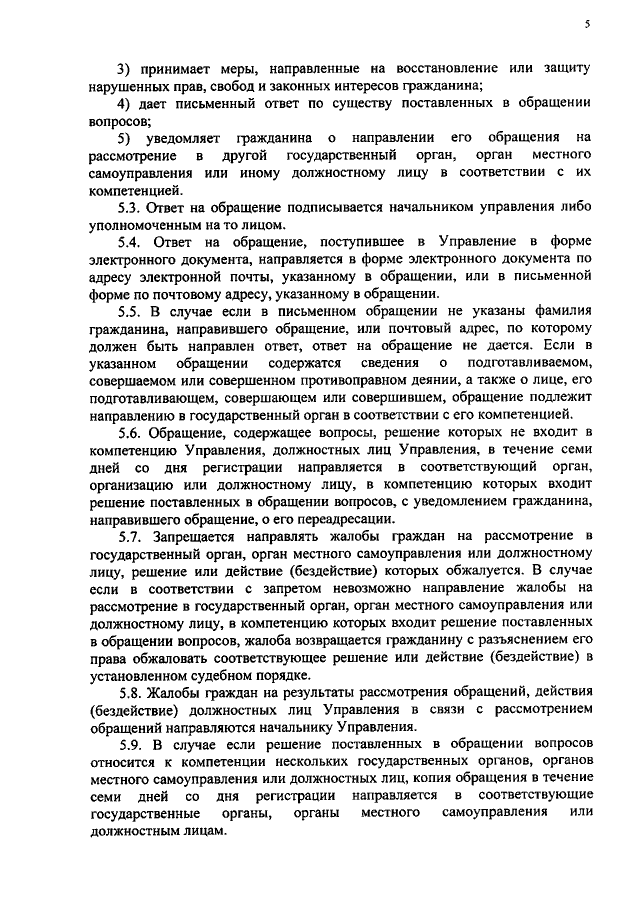 5

3) принимает меры, направленные на восстановление или защиту нарушенных прав, свобод и законных интересов гражданина;

4) дает письменный ответ по существу поставленных в обращении вопросов;

5) уведомляет гражданина о направлении его обращения на рассмотрение в другой государственный орган, орган местного самоуправления или иному должностному лицу в соответствии с их компетенцией.

5.3. Ответ на обращение подписывается начальником управления либо уполномоченным на то лицом.

5.4. Ответ на обращение, поступившее в Управление в форме электронного документа, направляется в форме электронного документа по адресу электронной почты, указанному в обращении, или в письменной форме по почтовому адресу, указанному в обращении.

5.5. В случае если в письменном обращении не указаны фамилия гражданина, направившего обращение, или почтовый адрес, по которому должен быть направлен ответ, ответ на обращение не дается. Если в указанном обращении содержатся сведения о подготавливаемом, совершаемом или совершенном противоправном деянии, а также о лице, его подготавливающем, совершающем или совершившем, обращение подлежит направлению в государственный орган в соответствии с его компетенцией.

5.6. Обращение, содержащее вопросы, решение которых не входит в компетенцию Управления, должностных лиц Управления, в течение семи дней со дня регистрации направляется в соответствующий орган, организацию или должностному лицу, в компетенцию которых входит решение поставленных в обращении вопросов, с уведомлением гражданина, направившего обращение, о его переадресации.

5.7. Запрещается направлять жалобы граждан на рассмотрение в государственный орган, орган местного самоуправления или должностному лицу, решение или действие (бездействие) которых обжалуется. В случае если в соответствии с запретом невозможно направление жалобы на рассмотрение в государственный орган, орган местного самоуправления или должностному лицу, в компетенцию которых входит решение поставленных в обращении вопросов, жалоба возвращается гражданину с разъяснением его права обжаловать соответствующее решение или действие (бездействие) в установленном судебном порядке.

5.8. Жалобы граждан на результаты рассмотрения обращений, действия (бездействие) должностных лиц Управления в связи с рассмотрением обращений направляются начальнику Управления.

5.9. В случае если решение поставленных в обращении вопросов относится к компетенции нескольких государственных органов, органов местного самоуправления или должностных лиц, копия обращения в течение семи дней со дня регистрации направляется в соответствующие государственные органы, органы местного самоуправления или должностным лицам.